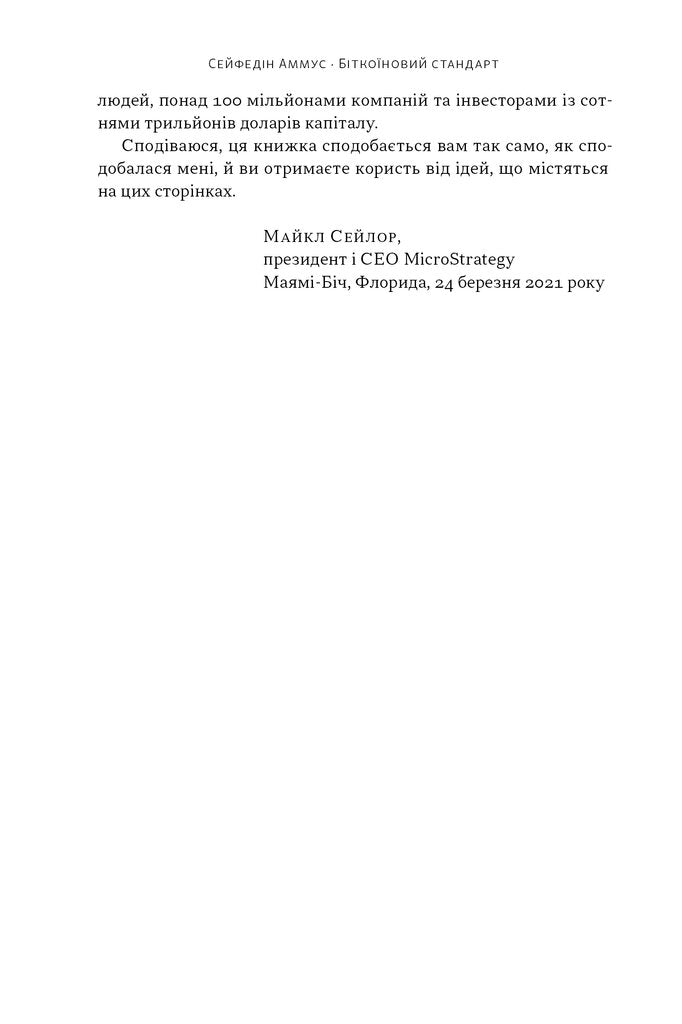 Сейфедін Аммус · Біткоїновий стандарт

людей, понад 100 мільйонами компаній та інвесторами із сотнями трильйонів доларів капіталу.

Сподіваюся, ця книжка сподобається вам так само, як сподобалася мені, й ви отримаєте користь від ідей, що містяться на цих сторінках.

Майкл Сейлор,
президент і CEO MicroStrategy
Маямі-Біч, Флорида, 24 березня 2021 року